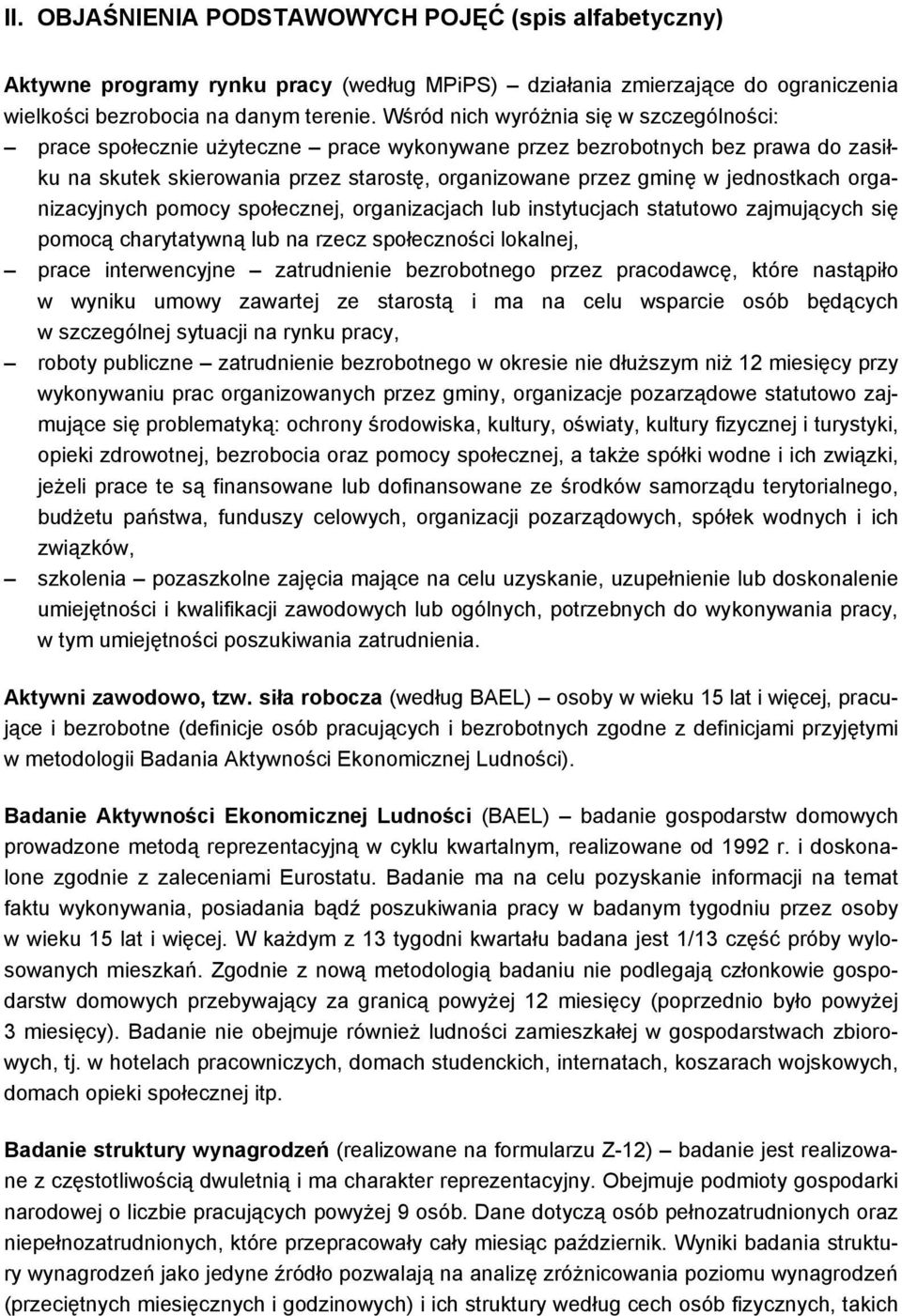 II. OBJAŚNIENIA PODSTAWOWYCH POJĘĆ (spis alfabetyczny)

Aktywne programy rynku pracy (według MPiPS) – działania zmierzające do ograniczenia wielkości bezrobocia na danym terenie. Wśród nich wyróżnia się w szczególności:

– prace społecznie użyteczne – prace wykonywane przez bezrobotnych bez prawa do zasiłku na skutek skierowania przez starostę, organizowane przez gminę w jednostkach organizacyjnych pomocy społecznej, organizacjach lub instytucjach statutowo zajmujących się pomocą charytatywną lub na rzecz społeczności lokalnej,

– prace interwencyjne – zatrudnienie bezrobotnego przez pracodawcę, które nastąpiło w wyniku umowy zawartej ze starostą i ma na celu wsparcie osób będących w szczególnej sytuacji na rynku pracy,

– roboty publiczne – zatrudnienie bezrobotnego w okresie nie dłuższym niż 12 miesięcy przy wykonywaniu prac organizowanych przez gminy, organizacje pozarządowe statutowo zajmujące się problematyką: ochrony środowiska, kultury, oświaty, kultury fizycznej i turystyki, opieki zdrowotnej, bezrobocia oraz pomocy społecznej, a także spółki wodne i ich związki, jeżeli prace te są finansowane lub dofinansowane ze środków samorządu terytorialnego, budżetu państwa, funduszy celowych, organizacji pozarządowych, spółek wodnych i ich związków,

– szkolenia – pozaszkolne zajęcia mające na celu uzyskanie, uzupełnienie lub doskonalenie umiejętności i kwalifikacji zawodowych lub ogólnych, potrzebnych do wykonywania pracy, w tym umiejętności poszukiwania zatrudnienia.

Aktywni zawodowo, tzw. siła robocza (według BAEL) – osoby w wieku 15 lat i więcej, pracujące i bezrobotne (definicje osób pracujących i bezrobotnych zgodne z definicjami przyjętymi w metodologii Badania Aktywności Ekonomicznej Ludności).

Badanie Aktywności Ekonomicznej Ludności (BAEL) – badanie gospodarstw domowych prowadzone metodą reprezentacyjną w cyklu kwartalnym, realizowane od 1992 r. i doskonalone zgodnie z zaleceniami Eurostatu. Badanie ma na celu pozyskanie informacji na temat faktu wykonywania, posiadania bądź poszukiwania pracy w badanym tygodniu przez osoby w wieku 15 lat i więcej. W każdym z 13 tygodni kwartału badana jest 1/13 część próby wylosowanych mieszkań. Zgodnie z nową metodologią badaniu nie podlegają członkowie gospodarstw domowych przebywający za granicą powyżej 12 miesięcy (poprzednio było powyżej 3 miesięcy). Badanie nie obejmuje również ludności zamieszkałej w gospodarstwach zbiorowych, tj. w hotelach pracowniczych, domach studenckich, internatach, koszarach wojskowych, domach opieki społecznej itp.

Badanie struktury wynagrodzeń (realizowane na formularzu Z-12) – badanie jest realizowane z częstotliwością dwuletnią i ma charakter reprezentacyjny. Obejmuje podmioty gospodarki narodowej o liczbie pracujących powyżej 9 osób. Dane dotyczą osób pełnozatrudnionych oraz niepełnozatrudnionych, które przepracowały cały miesiąc październik. Wyniki badania struktury wynagrodzeń jako jedyne źródło pozwalają na analizę zróżnicowania poziomu wynagrodzeń (przeciętnych miesięcznych i godzinowych) i ich struktury według cech osób fizycznych, takich